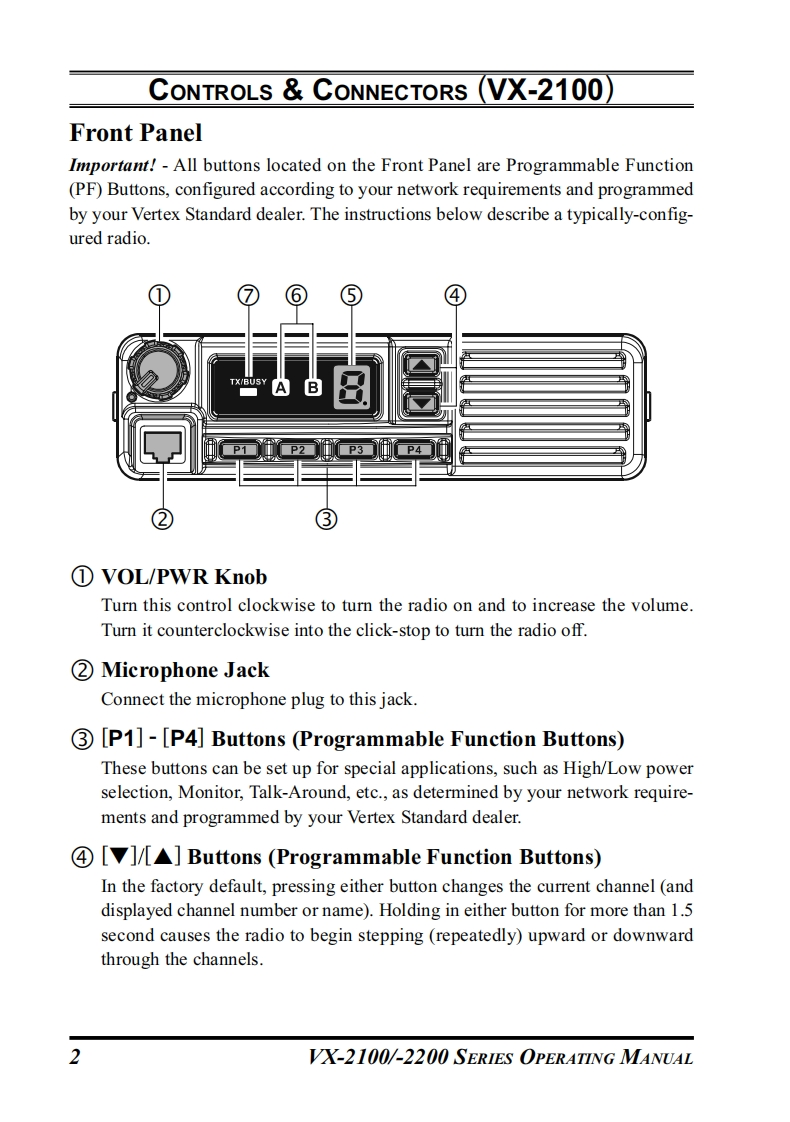 CONTROLS & CONNECTORS (VX-2100)

Front Panel

Important! - All buttons located on the Front Panel are Programmable Function (PF) Buttons, configured according to your network requirements and programmed by your Vertex Standard dealer. The instructions below describe a typically-configured radio.

① ⑦ ⑥ ⑤ ④

TX/BUSY A B 8.

P1 P2 P3 P4

② ③

① VOL/PWR Knob
Turn this control clockwise to turn the radio on and to increase the volume. Turn it counterclockwise into the click-stop to turn the radio off.

② Microphone Jack
Connect the microphone plug to this jack.

③ [P1] - [P4] Buttons (Programmable Function Buttons)
These buttons can be set up for special applications, such as High/Low power selection, Monitor, Talk-Around, etc., as determined by your network requirements and programmed by your Vertex Standard dealer.

④ [▼]/[▲] Buttons (Programmable Function Buttons)
In the factory default, pressing either button changes the current channel (and displayed channel number or name). Holding in either button for more than 1.5 second causes the radio to begin stepping (repeatedly) upward or downward through the channels.

2 VX-2100/-2200 SERIES OPERATING MANUAL